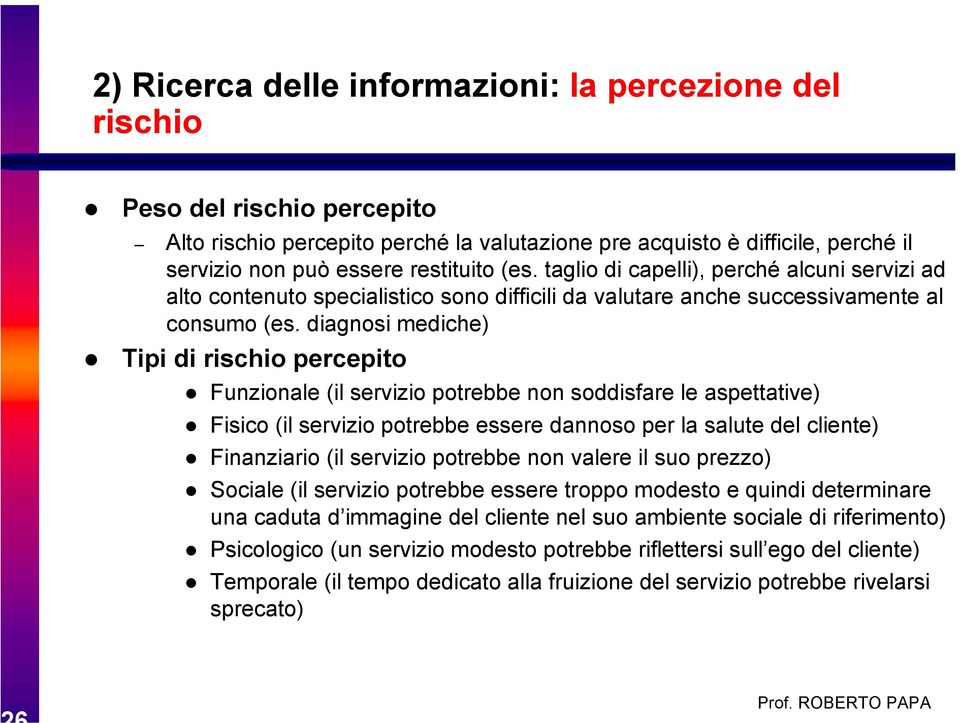 2) Ricerca delle informazioni: la percezione del rischio

● Peso del rischio percepito
– Alto rischio percepito perché la valutazione pre acquisto è difficile, perché il servizio non può essere restituito (es. taglio di capelli), perché alcuni servizi ad alto contenuto specialistico sono difficili da valutare anche successivamente al consumo (es. diagnosi mediche)

● Tipi di rischio percepito
● Funzionale (il servizio potrebbe non soddisfare le aspettative)
● Fisico (il servizio potrebbe essere dannoso per la salute del cliente)
● Finanziario (il servizio potrebbe non valere il suo prezzo)
● Sociale (il servizio potrebbe essere troppo modesto e quindi determinare una caduta d'immagine del cliente nel suo ambiente sociale di riferimento)
● Psicologico (un servizio modesto potrebbe riflettersi sull'ego del cliente)
● Temporale (il tempo dedicato alla fruizione del servizio potrebbe rivelarsi sprecato)

26

Prof. ROBERTO PAPA